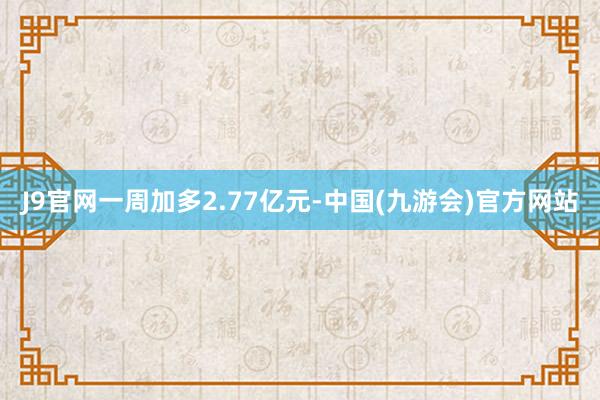 J9官网一周加多2.77亿元-中国(九游会)官方网站